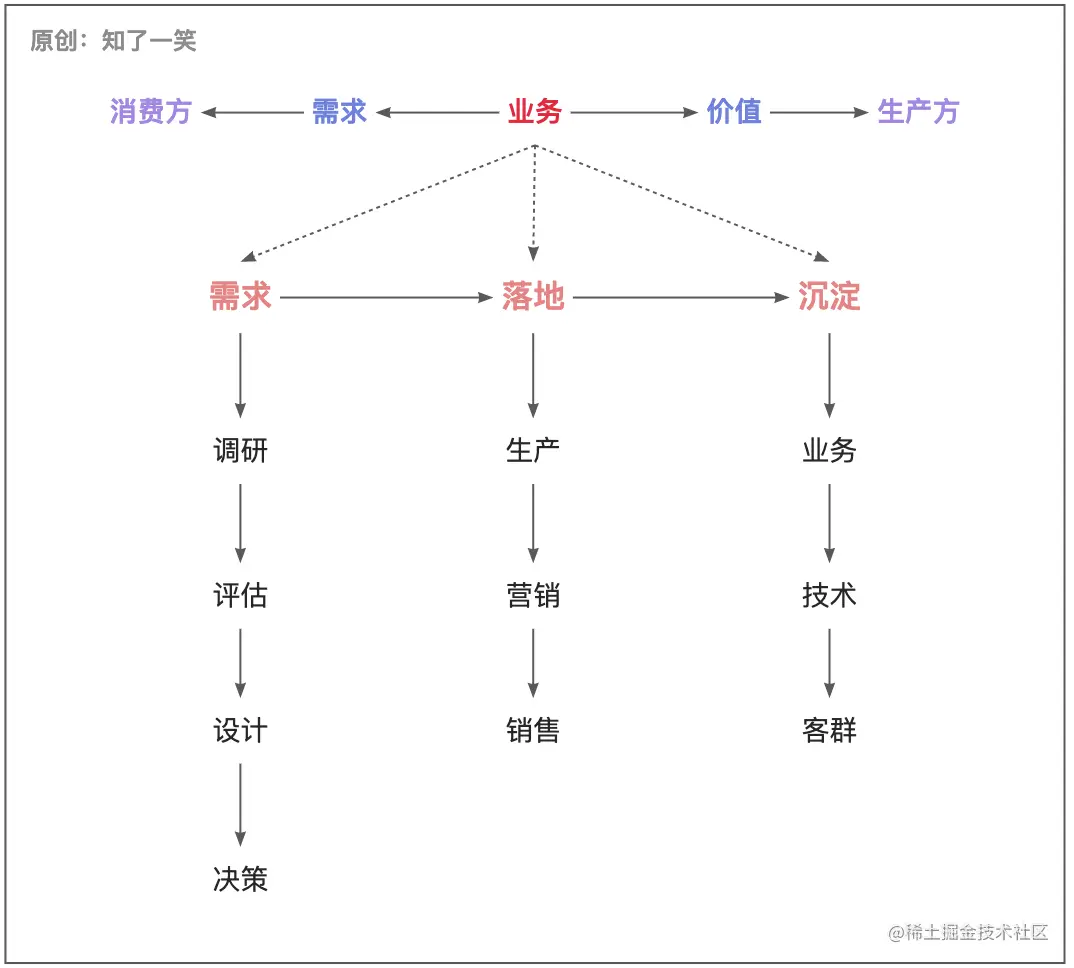 原创：知了一笑

消费方 需求 业务 价值 生产方

需求 落地 沉淀

调研
评估
设计
决策

生产
营销
销售

业务
技术
客群

@稀土掘金技术社区